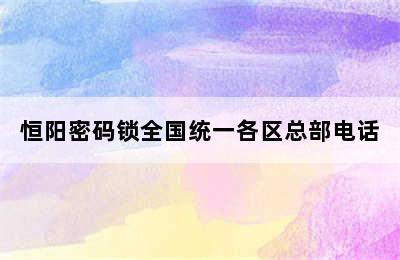 恒阳密码锁全国统一各区总部电话